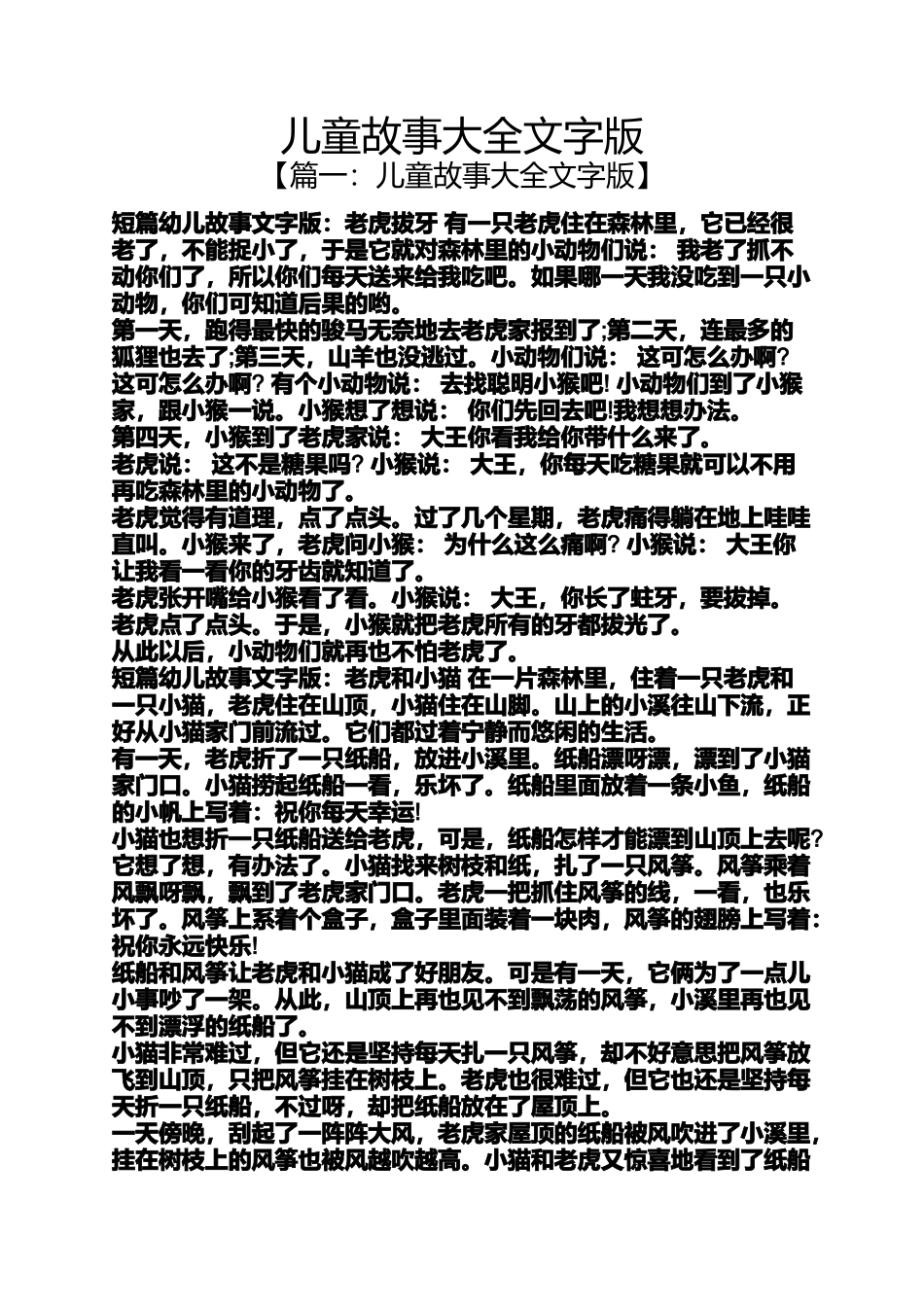 儿童故事大全文字版

【篇一：儿童故事大全文字版】

短篇幼儿故事文字版：老虎拔牙 有一只老虎住在森林里，它已经很老了，不能捉小了，于是它就对森林里的小动物们说： 我老了抓不动你们了，所以你们每天送来给我吃吧。如果哪一天我没吃到一只小动物，你们可知道后果的哟。

第一天，跑得最快的骏马无奈地去老虎家报到了;第二天，连最多的狐狸也去了;第三天，山羊也没逃过。小动物们说： 这可怎么办啊? 这可怎么办啊? 有个小动物说： 去找聪明小猴吧! 小动物们到了小猴家，跟小猴一说。小猴想了想说： 你们先回去吧!我想想办法。

第四天，小猴到了老虎家说： 大王你看我给你带什么来了。

老虎说： 这不是糖果吗? 小猴说： 大王，你每天吃糖果就可以不用再吃森林里的小动物了。

老虎觉得有道理，点了点头。过了几个星期，老虎痛得躺在地上哇哇直叫。小猴来了，老虎问小猴： 为什么这么痛啊? 小猴说： 大王你让我看一看你的牙齿就知道了。

老虎张开嘴给小猴看了看。小猴说： 大王，你长了蛀牙，要拔掉。

老虎点了点头。于是，小猴就把老虎所有的牙都拔光了。

从此以后，小动物们就再也不怕老虎了。

短篇幼儿故事文字版：老虎和小猫 在一片森林里，住着一只老虎和一只小猫，老虎住在山顶，小猫住在山脚。山上的小溪往山下流，正好从小猫家门前流过。它们都过着宁静而悠闲的生活。

有一天，老虎折了一只纸船，放进小溪里。纸船漂呀漂，漂到了小猫家门口。小猫捞起纸船一看，乐坏了。纸船里面放着一条小鱼，纸船的小帆上写着：祝你每天幸运!

小猫也想折一只纸船送给老虎，可是，纸船怎样才能漂到山顶上去呢? 它想了想，有办法了。小猫找来树枝和纸，扎了一只风筝。风筝乘着风飘呀飘，飘到了老虎家门口。老虎一把抓住风筝的线，一看，也乐坏了。风筝上系着个盒子，盒子里面装着一块肉，风筝的翅膀上写着：祝你永远快乐!

纸船和风筝让老虎和小猫成了好朋友。可是有一天，它俩为了一点儿小事吵了一架。从此，山顶上再也见不到飘荡的风筝，小溪里再也见不到漂浮的纸船了。

小猫非常难过，但它还是坚持每天扎一只风筝，却不好意思把风筝放飞到山顶，只把风筝挂在树枝上。老虎也很难过，但它也还是坚持每天折一只纸船，不过呀，却把纸船放在了屋顶上。

一天傍晚，刮起了一阵阵大风，老虎家屋顶的纸船被风吹进了小溪里，挂在树枝上的风筝也被风越吹越高。小猫和老虎又惊喜地看到了纸船